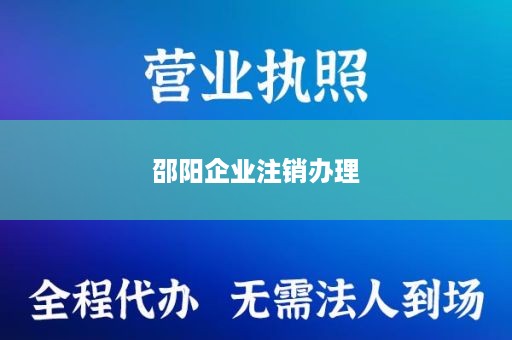 营业执照

邵阳企业注销办理

全程代办 无需法人到场